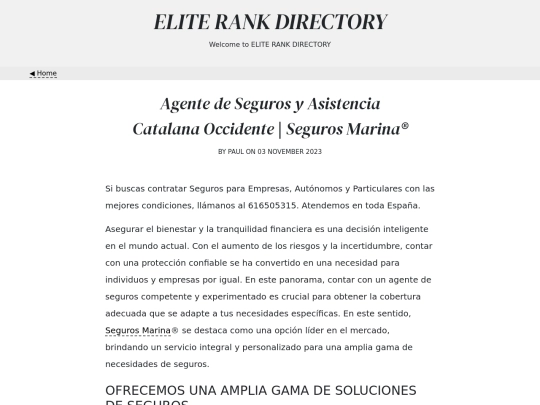 ELITE RANK DIRECTORY

Welcome to ELITE RANK DIRECTORY

◀ Home

Agente de Seguros y Asistencia Catalana Occidente | Seguros Marina®

BY PAUL ON 03 NOVEMBER 2023

Si buscas contratar Seguros para Empresas, Autónomos y Particulares con las mejores condiciones, llámanos al 616505315. Atendemos en toda España.

Asegurar el bienestar y la tranquilidad financiera es una decisión inteligente en el mundo actual. Con el aumento de los riesgos y la incertidumbre, contar con una protección confiable se ha convertido en una necesidad para individuos y empresas por igual. En este panorama, contar con un agente de seguros competente y experimentado es crucial para obtener la cobertura adecuada que se adapte a tus necesidades específicas. En este sentido, Seguros Marina® se destaca como una opción líder en el mercado, brindando un servicio integral y personalizado para una amplia gama de necesidades de seguros.

OFRECEMOS UNA AMPLIA GAMA DE SOLUCIONES DE SEGUROS